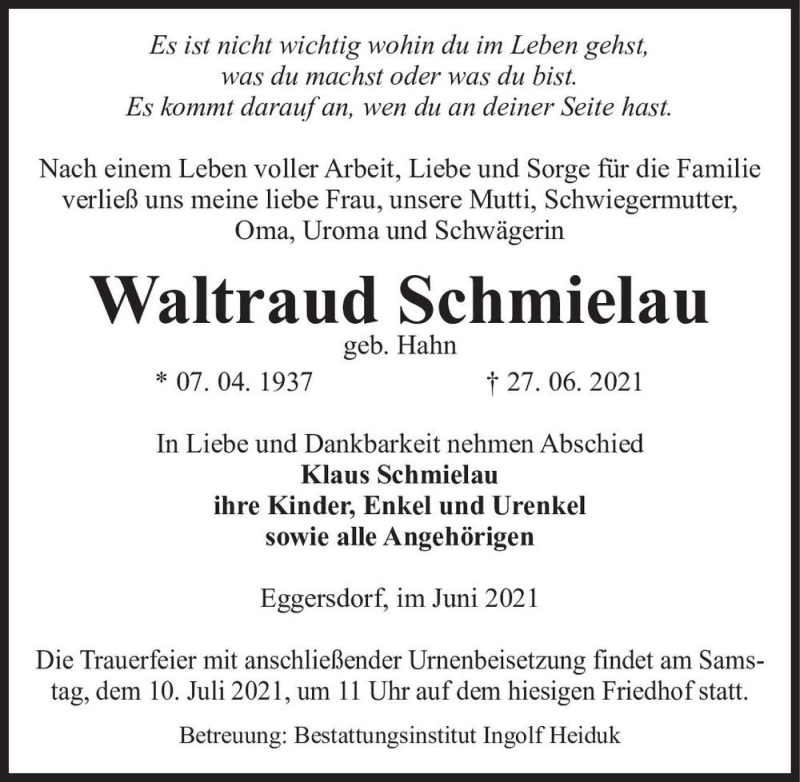 Es ist nicht wichtig wohin du im Leben gehst,
was du machst oder was du bist.
Es kommt darauf an, wen du an deiner Seite hast.

Nach einem Leben voller Arbeit, Liebe und Sorge für die Familie verließ uns meine liebe Frau, unsere Mutti, Schwiegermutter, Oma, Uroma und Schwägerin

Waltraud Schmielau

geb. Hahn

* 07. 04. 1937 † 27. 06. 2021

In Liebe und Dankbarkeit nehmen Abschied
Klaus Schmielau
ihre Kinder, Enkel und Urenkel
sowie alle Angehörigen

Eggersdorf, im Juni 2021

Die Trauerfeier mit anschließender Urnenbeisetzung findet am Samstag, dem 10. Juli 2021, um 11 Uhr auf dem hiesigen Friedhof statt.

Betreuung: Bestattungsinstitut Ingolf Heiduk